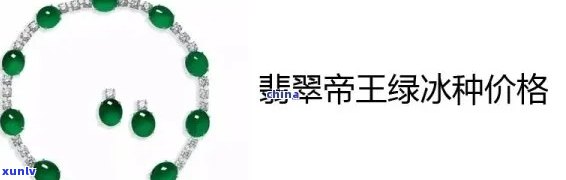 翡翠帝王绿冰种价格

china

xunlv